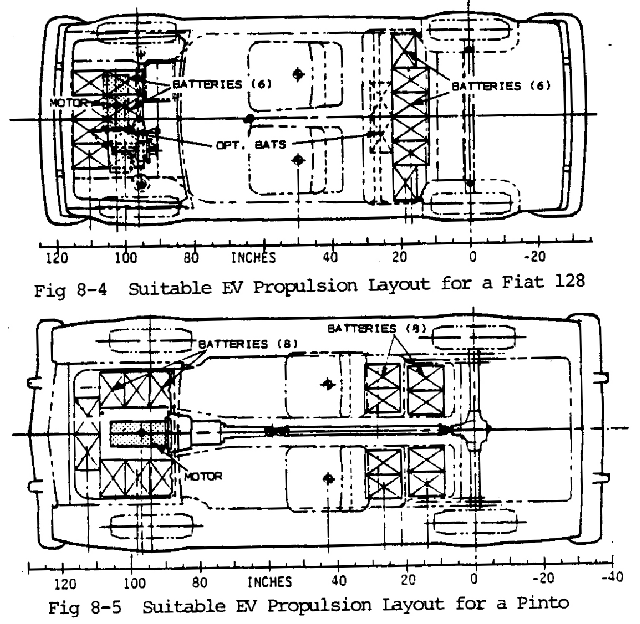 BATTERIES (6)

BATTERIES (6)

MOTOR

OPT. BATS

120 100 80 INCHES 40 20 0 -20

Fig 8-4 Suitable EV Propulsion Layout for a Fiat 128

BATTERIES (8)

BATTERIES (8)

MOTOR

120 100 80 INCHES 40 20 0 -20 -40

Fig 8-5 Suitable EV Propulsion Layout for a Pinto